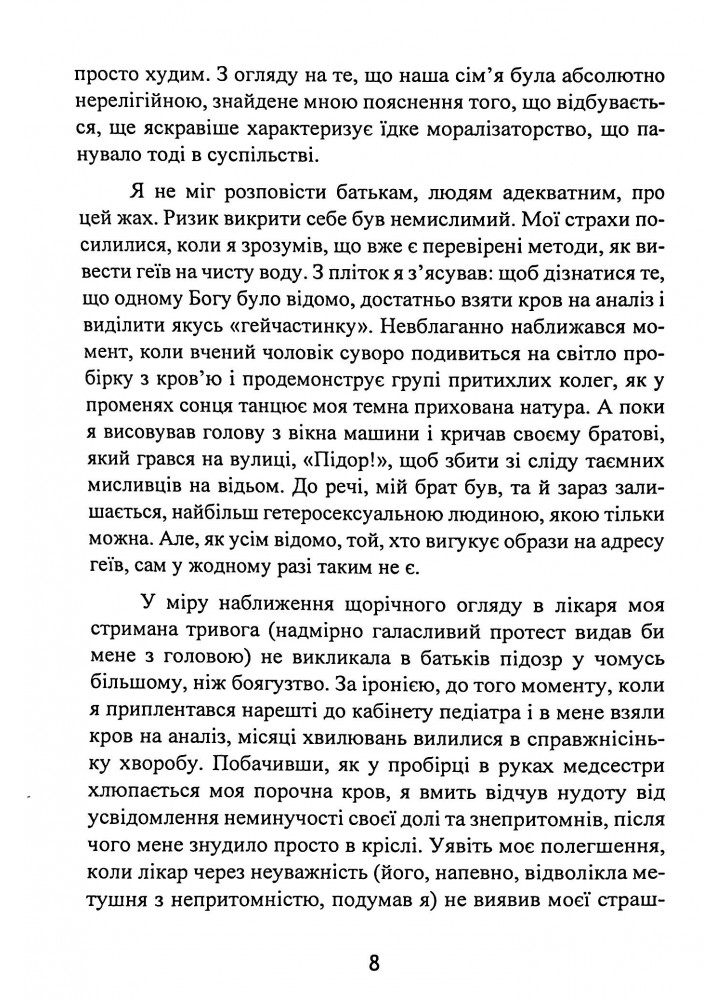 просто худим. З огляду на те, що наша сім'я була абсолютно нерелігійною, знайдене мною пояснення того, що відбувається, ще яскравіше характеризує їдке моралізаторство, що панувало тоді в суспільстві.

Я не міг розповісти батькам, людям адекватним, про цей жах. Ризик викрити себе був немислимий. Мої страхи посилилися, коли я зрозумів, що вже є перевірені методи, як вивести геїв на чисту воду. З пліток я з'ясував: щоб дізнатися те, що одному Богу було відомо, достатньо взяти кров на аналіз і виділити якусь «гейчастинку». Невблаганно наближався момент, коли вчений чоловік суворо подивиться на світло пробірку з кров'ю і продемонструє групі притихлих колег, як у променях сонця танцює моя темна прихована натура. А поки я висовував голову з вікна машини і кричав своєму братові, який грався на вулиці, «Підор!», щоб збити зі сліду таємних мисливців на відьом. До речі, мій брат був, та й зараз залишається, найбільш гетеросексуальною людиною, якою тільки можна. Але, як усім відомо, той, хто вигукує образи на адресу геїв, сам у жодному разі таким не є.

У міру наближення щорічного огляду в лікаря моя стримана тривога (надмірно галасливий протест видав би мене з головою) не викликала в батьків підозр у чомусь більшому, ніж боягузтво. За іронією, до того моменту, коли я приплентався нарешті до кабінету педіатра і в мене взяли кров на аналіз, місяці хвилювань вилилися в справжнісіньку хворобу. Побачивши, як у пробірці в руках медсестри хлюпається моя порочна кров, я вмить відчув нудоту від усвідомлення неминучості своєї долі та знепритомнів, після чого мене знудило просто в кріслі. Уявіть моє полегшення, коли лікар через неуважність (його, напевно, відволікла метушня з непритомністю, подумав я) не виявив моєї страш-

8